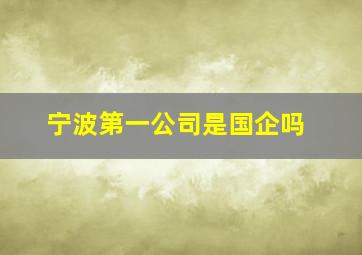 宁波第一公司是国企吗